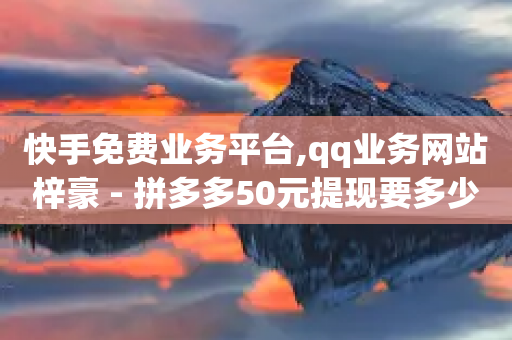 快手免费业务平台,qq业务网站梓豪 - 拼多多50元提现要多少